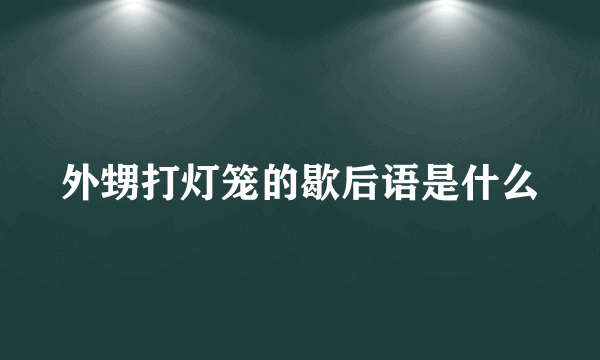 外甥打灯笼的歇后语是什么